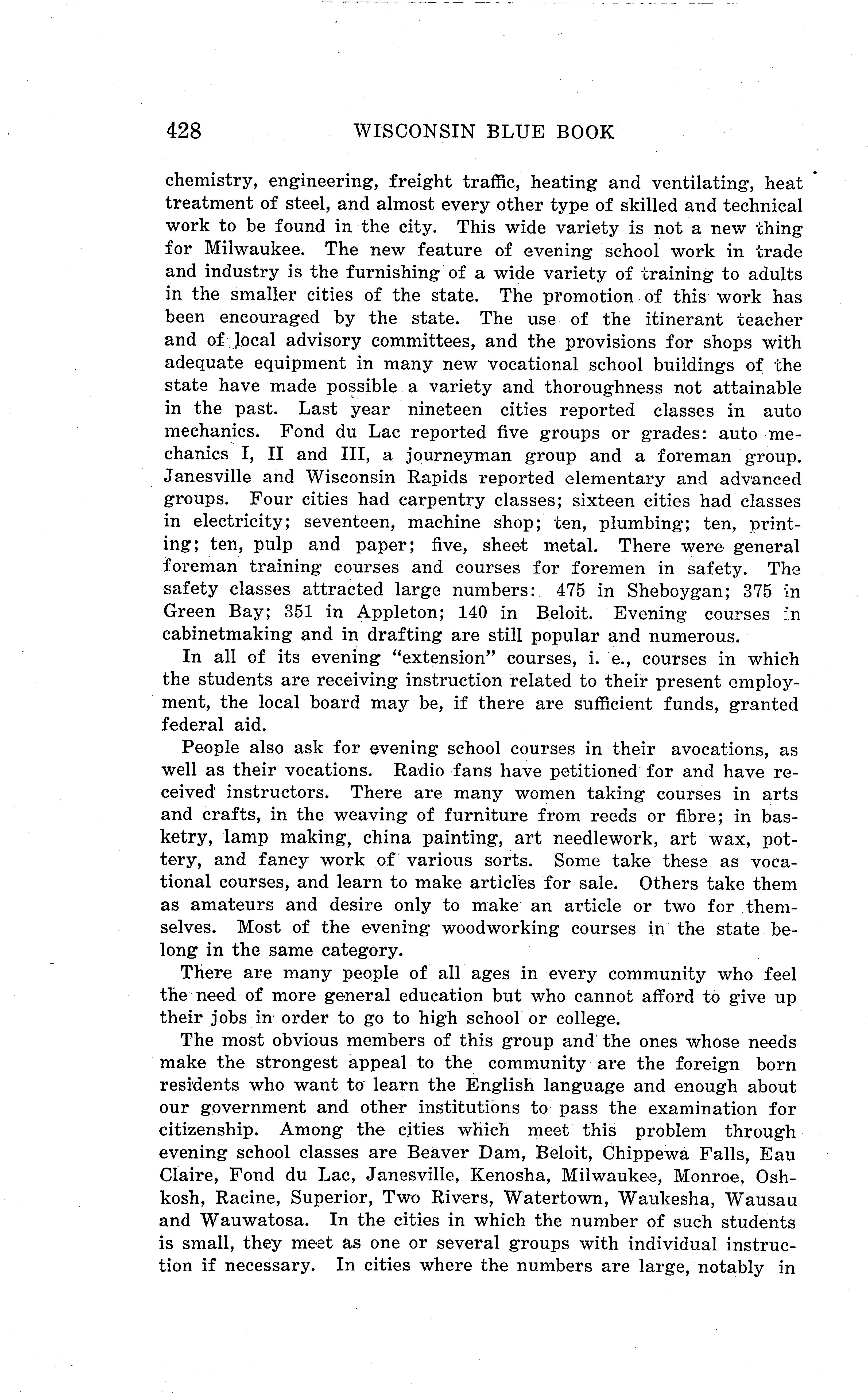 428 WISCONSIN BLUE BOOK

chemistry, engineering, freight traffic, heating and ventilating, heat treatment of steel, and almost every other type of skilled and technical work to be found in the city. This wide variety is not a new thing for Milwaukee. The new feature of evening school work in trade and industry is the furnishing of a wide variety of training to adults in the smaller cities of the state. The promotion of this work has been encouraged by the state. The use of the itinerant teacher and of local advisory committees, and the provisions for shops with adequate equipment in many new vocational school buildings of the state have made possible a variety and thoroughness not attainable in the past. Last year nineteen cities reported classes in auto mechanics. Fond du Lac reported five groups or grades: auto mechanics I, II and III, a journeyman group and a foreman group. Janesville and Wisconsin Rapids reported elementary and advanced groups. Four cities had carpentry classes; sixteen cities had classes in electricity; seventeen, machine shop; ten, plumbing; ten, printing; ten, pulp and paper; five, sheet metal. There were general foreman training courses and courses for foremen in safety. The safety classes attracted large numbers: 475 in Sheboygan; 375 in Green Bay; 351 in Appleton; 140 in Beloit. Evening courses in cabinetmaking and in drafting are still popular and numerous.

In all of its evening "extension" courses, i. e., courses in which the students are receiving instruction related to their present employment, the local board may be, if there are sufficient funds, granted federal aid.

People also ask for evening school courses in their avocations, as well as their vocations. Radio fans have petitioned for and have received instructors. There are many women taking courses in arts and crafts, in the weaving of furniture from reeds or fibre; in basketry, lamp making, china painting, art needlework, art wax, pottery, and fancy work of various sorts. Some take these as vocational courses, and learn to make articles for sale. Others take them as amateurs and desire only to make an article or two for themselves. Most of the evening woodworking courses in the state belong in the same category.

There are many people of all ages in every community who feel the need of more general education but who cannot afford to give up their jobs in order to go to high school or college.

The most obvious members of this group and the ones whose needs make the strongest appeal to the community are the foreign born residents who want to learn the English language and enough about our government and other institutions to pass the examination for citizenship. Among the cities which meet this problem through evening school classes are Beaver Dam, Beloit, Chippewa Falls, Eau Claire, Fond du Lac, Janesville, Kenosha, Milwaukee, Monroe, Oshkosh, Racine, Superior, Two Rivers, Watertown, Waukesha, Wausau and Wauwatosa. In the cities in which the number of such students is small, they meet as one or several groups with individual instruction if necessary. In cities where the numbers are large, notably in